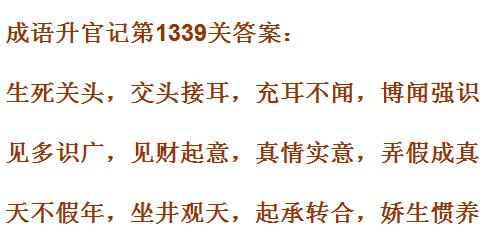 成语升官记第1339关答案：

生死关头，交头接耳，充耳不闻，博闻强识

见多识广，见财起意，真情实意，弄假成真

天不假年，坐井观天，起承转合，娇生惯养